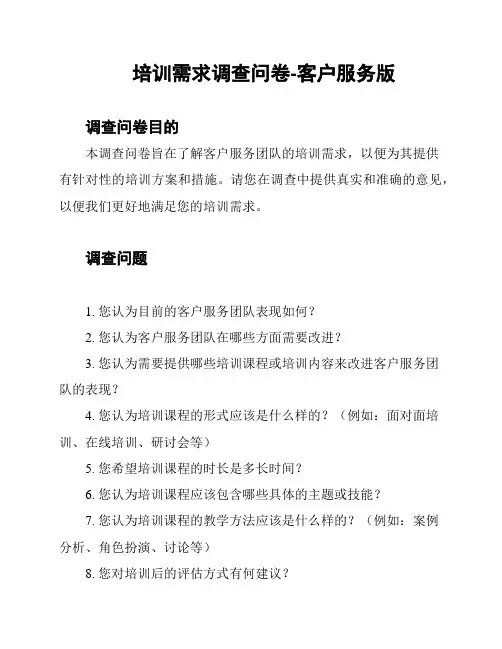 培训需求调查问卷-客户服务版

调查问卷目的

本调查问卷旨在了解客户服务团队的培训需求，以便为其提供有针对性的培训方案和措施。请您在调查中提供真实和准确的意见，以便我们更好地满足您的培训需求。

调查问题

1. 您认为目前的客户服务团队表现如何？
2. 您认为客户服务团队在哪些方面需要改进？
3. 您认为需要提供哪些培训课程或培训内容来改进客户服务团队的表现？
4. 您认为培训课程的形式应该是什么样的？（例如：面对面培训、在线培训、研讨会等）
5. 您希望培训课程的时长是多长时间？
6. 您认为培训课程应该包含哪些具体的主题或技能？
7. 您认为培训课程的教学方法应该是什么样的？（例如：案例分析、角色扮演、讨论等）
8. 您对培训后的评估方式有何建议？